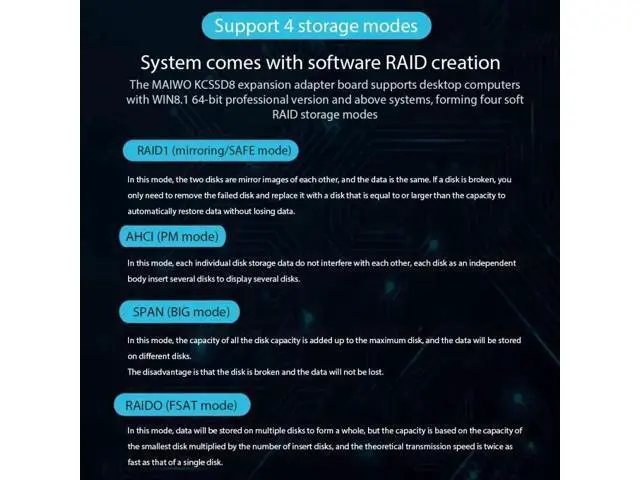 Support 4 storage modes

System comes with software RAID creation

The MAIWO KCSSD8 expansion adapter board supports desktop computers with WIN8.1 64-bit professional version and above systems, forming four soft RAID storage modes

RAID1 (mirroring/SAFE mode)

In this mode, the two disks are mirror images of each other, and the data is the same. If a disk is broken, you only need to remove the failed disk and replace it with a disk that is equal to or larger than the capacity to automatically restore data without losing data.

AHCI (PM mode)

In this mode, each individual disk storage data do not interfere with each other, each disk as an independent body insert several disks to display several disks.

SPAN (BIG mode)

In this mode, the capacity of all the disk capacity is added up to the maximum disk, and the data will be stored on different disks.
The disadvantage is that the disk is broken and the data will not be lost.

RAIDO (FSAT mode)

In this mode, data will be stored on multiple disks to form a whole, but the capacity is based on the capacity of the smallest disk multiplied by the number of insert disks, and the theoretical transmission speed is twice as fast as that of a single disk.